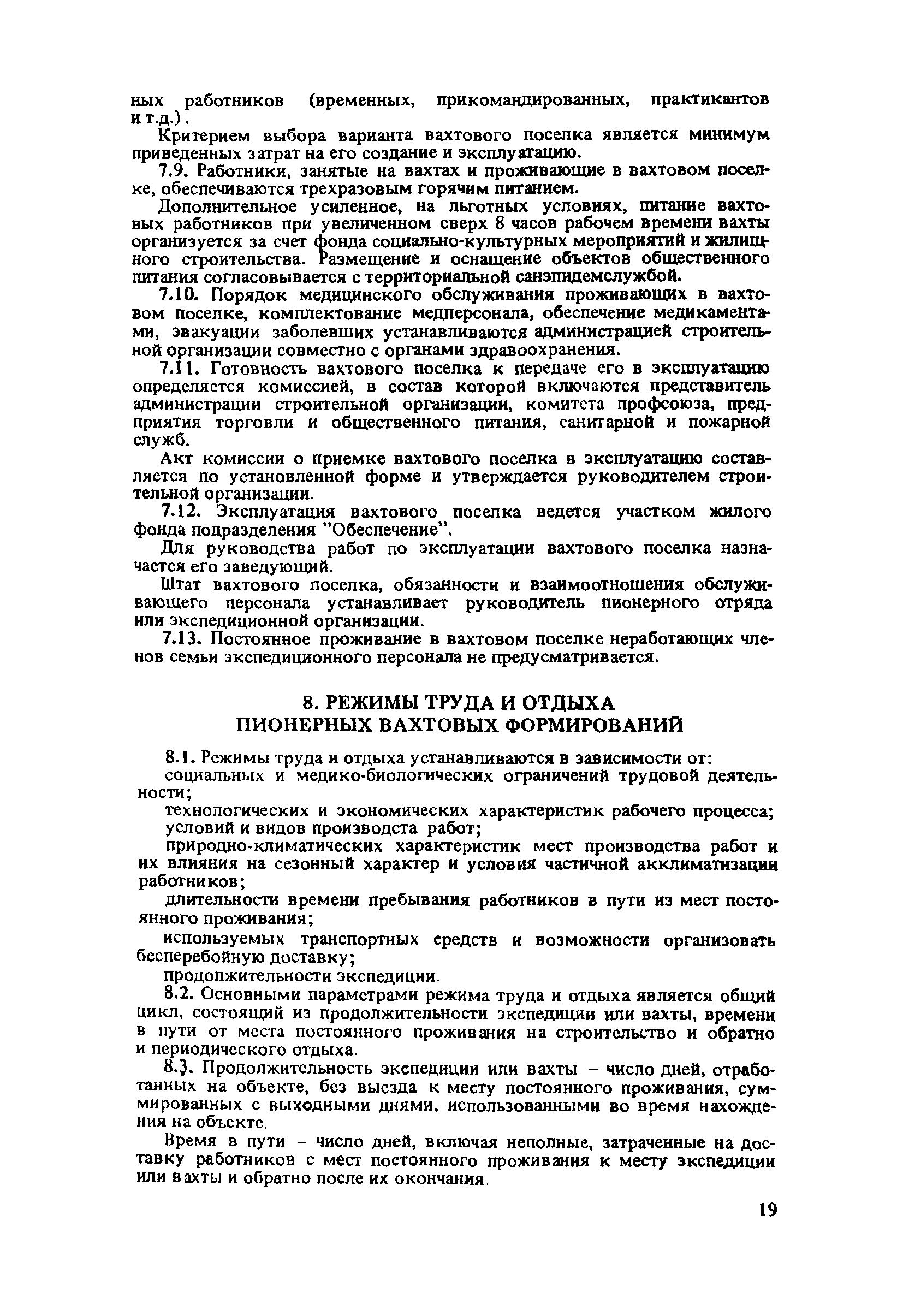 ных работников (временных, прикомандированных, практикантов и т.д.).

Критерием выбора варианта вахтового поселка является минимум приведенных затрат на его создание и эксплуатацию.

7.9. Работники, занятые на вахтах и проживающие в вахтовом поселке, обеспечиваются трехразовым горячим питанием.

Дополнительное усиленное, на льготных условиях, питание вахтовых работников при увеличенном сверх 8 часов рабочем времени вахты организуется за счет фонда социально-культурных мероприятий и жилищного строительства. Размещение и оснащение объектов общественного питания согласовывается с территориальной санэпидемслужбой.

7.10. Порядок медицинского обслуживания проживающих в вахтовом поселке, комплектование медперсонала, обеспечение медикаментами, эвакуации заболевших устанавливаются администрацией строительной организации совместно с органами здравоохранения.

7.11. Готовность вахтового поселка к передаче его в эксплуатацию определяется комиссией, в состав которой включаются представитель администрации строительной организации, комитета профсоюза, предприятия торговли и общественного питания, санитарной и пожарной служб.

Акт комиссии о приемке вахтового поселка в эксплуатацию составляется по установленной форме и утверждается руководителем строительной организации.

7.12. Эксплуатация вахтового поселка ведется участком жилого фонда подразделения "Обеспечение".

Для руководства работ по эксплуатации вахтового поселка назначается его заведующий.

Штат вахтового поселка, обязанности и взаимоотношения обслуживающего персонала устанавливает руководитель пионерного отряда или экспедиционной организации.

7.13. Постоянное проживание в вахтовом поселке неработающих членов семьи экспедиционного персонала не предусматривается.

8. РЕЖИМЫ ТРУДА И ОТДЫХА ПИОНЕРНЫХ ВАХТОВЫХ ФОРМИРОВАНИЙ

8.1. Режимы труда и отдыха устанавливаются в зависимости от:

социальных и медико-биологических ограничений трудовой деятельности;

технологических и экономических характеристик рабочего процесса;

условий и видов производста работ;

природно-климатических характеристик мест производства работ и их влияния на сезонный характер и условия частичной акклиматизации работников;

длительности времени пребывания работников в пути из мест постоянного проживания;

используемых транспортных средств и возможности организовать бесперебойную доставку;

продолжительности экспедиции.

8.2. Основными параметрами режима труда и отдыха является общий цикл, состоящий из продолжительности экспедиции или вахты, времени в пути от места постоянного проживания на строительство и обратно и периодического отдыха.

8.3. Продолжительность экспедиции или вахты – число дней, отработанных на объекте, без выезда к месту постоянного проживания, суммированных с выходными днями, использованными во время нахождения на объекте.

Время в пути – число дней, включая неполные, затраченные на доставку работников с мест постоянного проживания к месту экспедиции или вахты и обратно после их окончания.

19